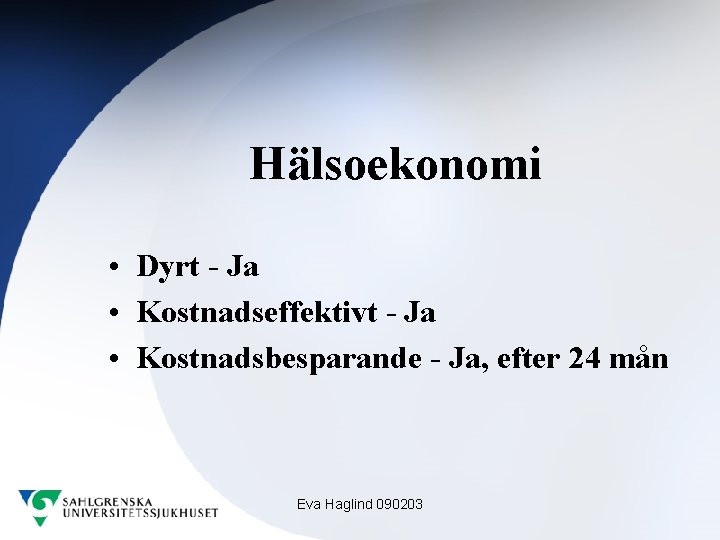 Hälsoekonomi

• Dyrt - Ja
• Kostnadseffektivt - Ja
• Kostnadsbesparande - Ja, efter 24 mån

SAHLGRENSKA UNIVERSITETSSJUKHUSET

Eva Haglind 090203